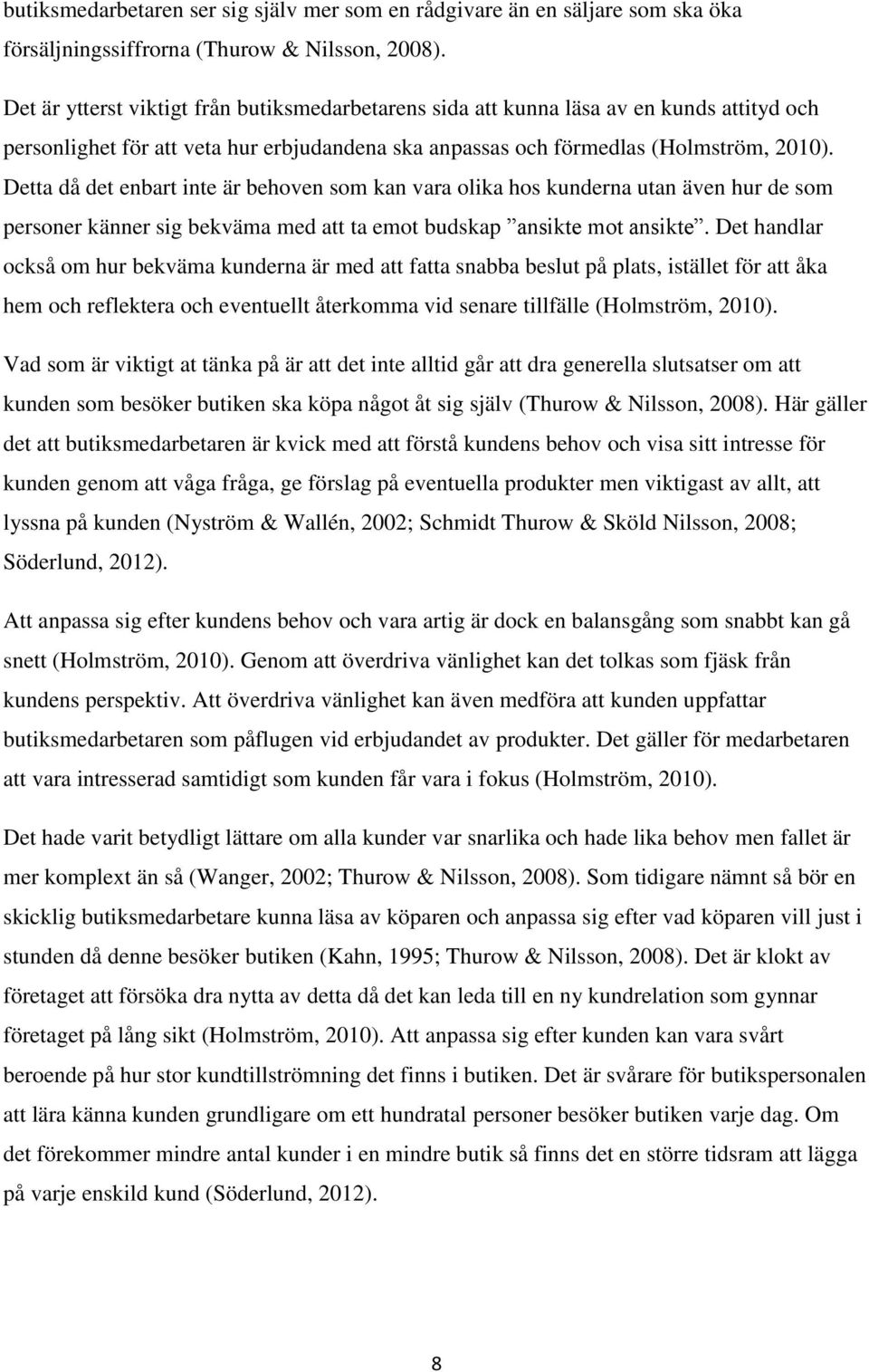 butiksmedarbetaren ser sig själv mer som en rådgivare än en säljare som ska öka försäljningssiffrorna (Thurow & Nilsson, 2008).

Det är ytterst viktigt från butiksmedarbetarens sida att kunna läsa av en kunds attityd och personlighet för att veta hur erbjudandena ska anpassas och förmedlas (Holmström, 2010). Detta då det enbart inte är behoven som kan vara olika hos kunderna utan även hur de som personer känner sig bekväma med att ta emot budskap ”ansikte mot ansikte”. Det handlar också om hur bekväma kunderna är med att fatta snabba beslut på plats, istället för att åka hem och reflektera och eventuellt återkomma vid senare tillfälle (Holmström, 2010).

Vad som är viktigt at tänka på är att det inte alltid går att dra generella slutsatser om att kunden som besöker butiken ska köpa något åt sig själv (Thurow & Nilsson, 2008). Här gäller det att butiksmedarbetaren är kvick med att förstå kundens behov och visa sitt intresse för kunden genom att våga fråga, ge förslag på eventuella produkter men viktigast av allt, att lyssna på kunden (Nyström & Wallén, 2002; Schmidt Thurow & Sköld Nilsson, 2008; Söderlund, 2012).

Att anpassa sig efter kundens behov och vara artig är dock en balansgång som snabbt kan gå snett (Holmström, 2010). Genom att överdriva vänlighet kan det tolkas som fjäsk från kundens perspektiv. Att överdriva vänlighet kan även medföra att kunden uppfattar butiksmedarbetaren som påflugen vid erbjudandet av produkter. Det gäller för medarbetaren att vara intresserad samtidigt som kunden får vara i fokus (Holmström, 2010).

Det hade varit betydligt lättare om alla kunder var snarlika och hade lika behov men fallet är mer komplext än så (Wanger, 2002; Thurow & Nilsson, 2008). Som tidigare nämnt så bör en skicklig butiksmedarbetare kunna läsa av köparen och anpassa sig efter vad köparen vill just i stunden då denne besöker butiken (Kahn, 1995; Thurow & Nilsson, 2008). Det är klokt av företaget att försöka dra nytta av detta då det kan leda till en ny kundrelation som gynnar företaget på lång sikt (Holmström, 2010). Att anpassa sig efter kunden kan vara svårt beroende på hur stor kundtillströmning det finns i butiken. Det är svårare för butikspersonalen att lära känna kunden grundligare om ett hundratal personer besöker butiken varje dag. Om det förekommer mindre antal kunder i en mindre butik så finns det en större tidsram att lägga på varje enskild kund (Söderlund, 2012).

8